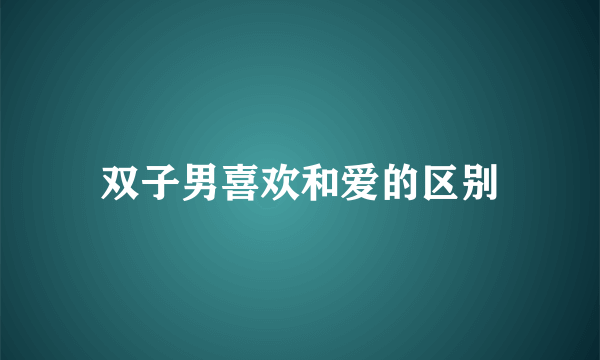 双子男喜欢和爱的区别